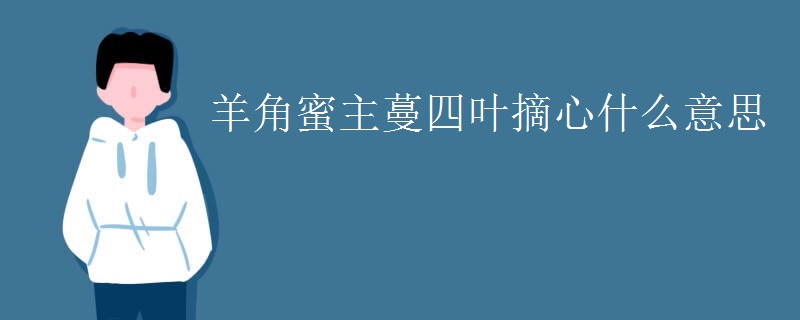 羊角蜜主蔓四叶摘心什么意思